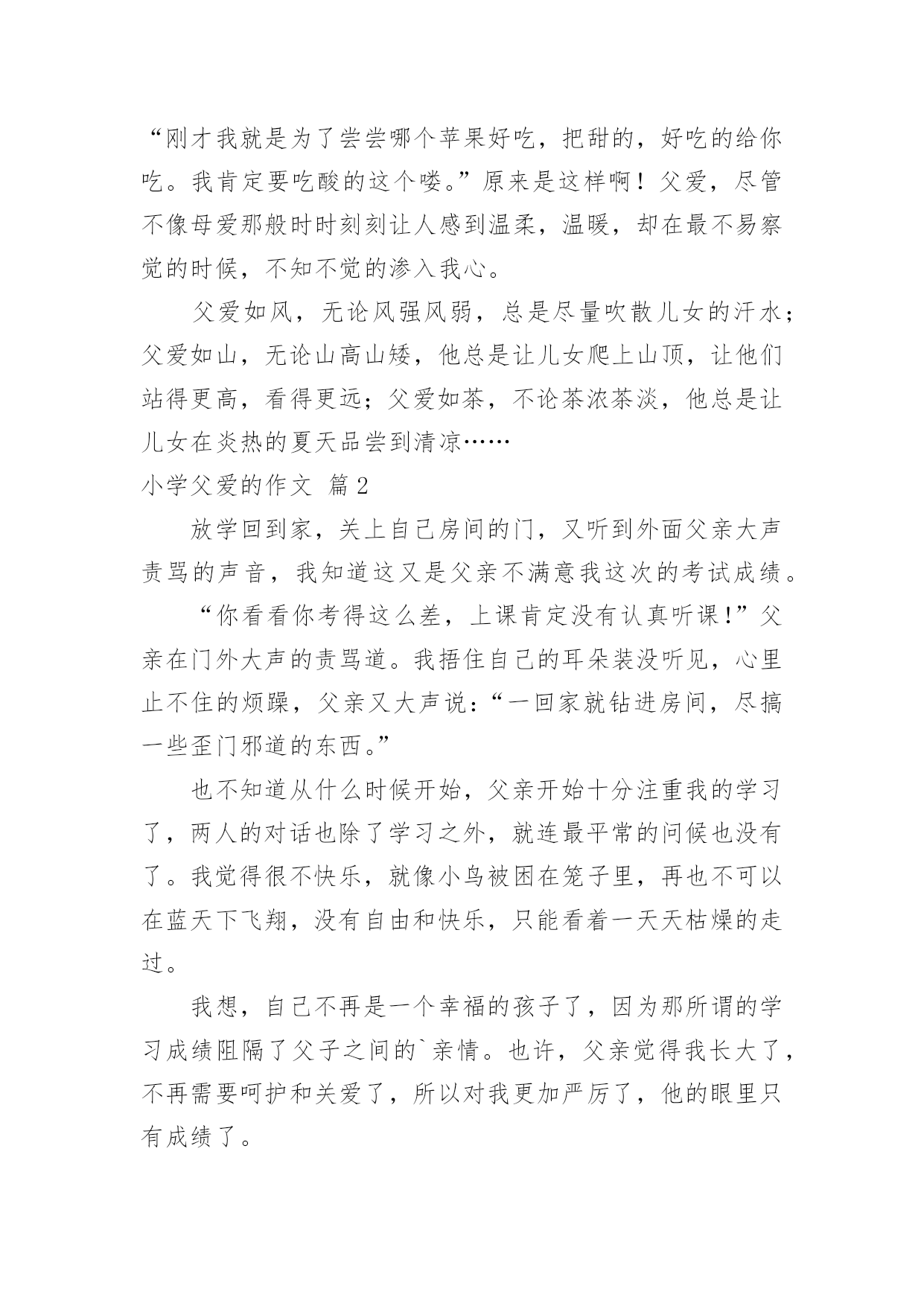 “刚才我就是为了尝尝哪个苹果好吃，把甜的，好吃的给你吃。我肯定要吃酸的这个喽。”原来是这样啊！父爱，尽管不像母爱那般时时刻刻让人感到温柔，温暖，却在最不易察觉的时候，不知不觉的渗入我心。

父爱如风，无论风强风弱，总是尽量吹散儿女的汗水；父爱如山，无论山高山矮，他总是让儿女爬上山顶，让他们站得更高，看得更远；父爱如茶，不论茶浓茶淡，他总是让儿女在炎热的夏天品尝到清凉……

小学父爱的作文 篇2

放学回到家，关上自己房间的门，又听到外面父亲大声责骂的声音，我知道这又是父亲不满意我这次的考试成绩。

“你看看你考得这么差，上课肯定没有认真听课!”父亲在门外大声的责骂道。我捂住自己的耳朵装没听见，心里止不住的烦躁，父亲又大声说：“一回家就钻进房间，尽搞一些歪门邪道的东西。”

也不知道从什么时候开始，父亲开始十分注重我的学习了，两人的对话也除了学习之外，就连最平常的问候也没有了。我觉得很不快乐，就像小鸟被困在笼子里，再也不可以在蓝天下飞翔，没有自由和快乐，只能看着一天天枯燥的走过。

我想，自己不再是一个幸福的孩子了，因为那所谓的学习成绩阻隔了父子之间的`亲情。也许，父亲觉得我长大了，不再需要呵护和关爱了，所以对我更加严厉了，他的眼里只有成绩了。